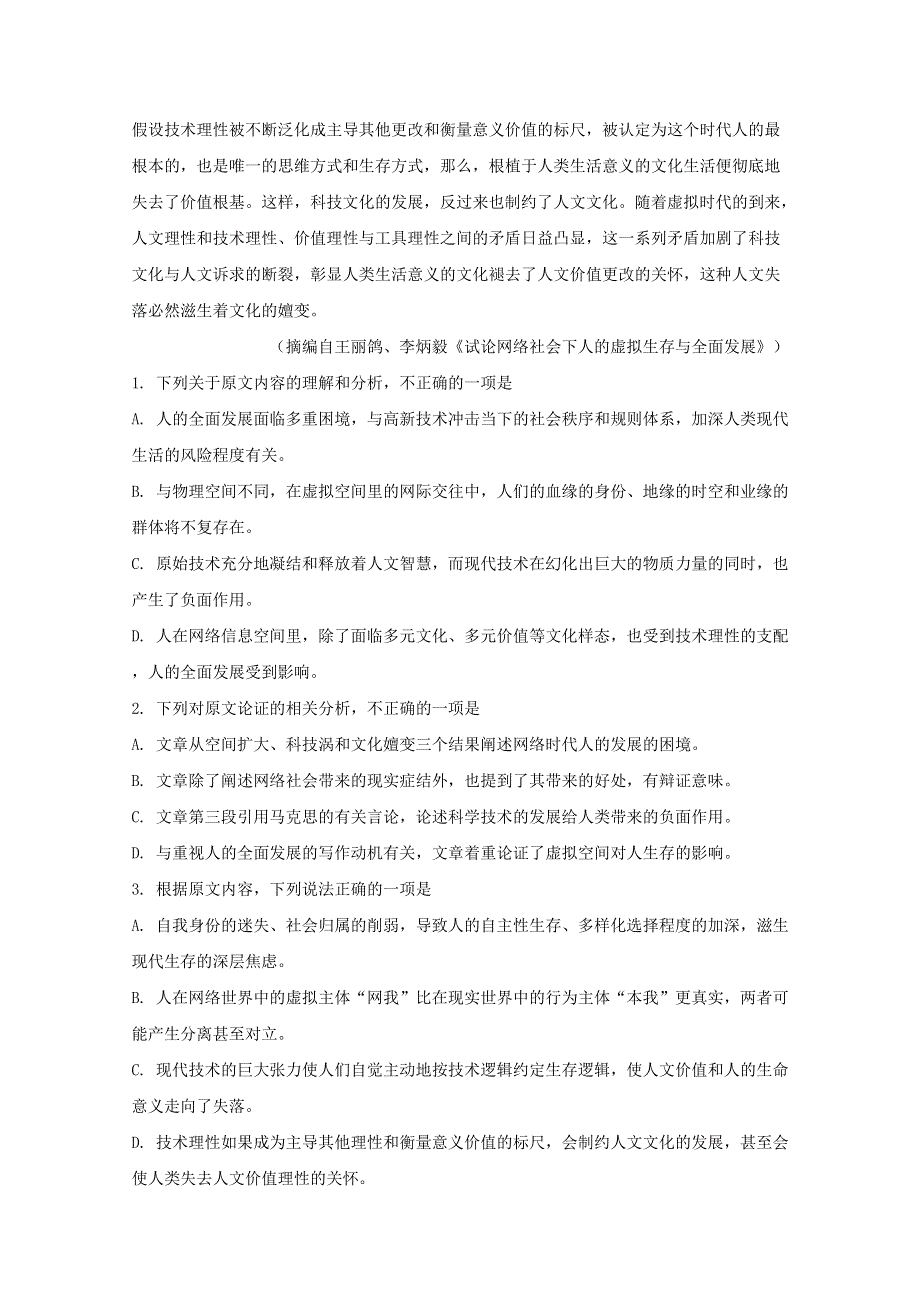 假设技术理性被不断泛化成主导其他更改和衡量意义价值的标尺，被认定为这个时代人的最根本的，也是唯一的思维方式和生存方式，那么，根植于人类生活意义的文化生活便彻底地失去了价值根基。这样，科技文化的发展，反过来也制约了人文文化。随着虚拟时代的到来，人文理性和技术理性、价值理性与工具理性之间的矛盾日益凸显，这一系列矛盾加剧了科技文化与人文诉求的断裂，彰显人类生活意义的文化褪去了人文价值更改的关怀，这种人文失落必然滋生着文化的嬗变。

（摘编自王丽鸽、李炳毅《试论网络社会下人的虚拟生存与全面发展》）

1. 下列关于原文内容的理解和分析，不正确的一项是

A. 人的全面发展面临多重困境，与高新技术冲击当下的社会秩序和规则体系，加深人类现代生活的风险程度有关。

B. 与物理空间不同，在虚拟空间里的网际交往中，人们的血缘的身份、地缘的时空和业缘的群体将不复存在。

C. 原始技术充分地凝结和释放着人文智慧，而现代技术在幻化出巨大的物质力量的同时，也产生了负面作用。

D. 人在网络信息空间里，除了面临多元文化、多元价值等文化样态，也受到技术理性的支配，人的全面发展受到影响。

2. 下列对原文论证的相关分析，不正确的一项是

A. 文章从空间扩大、科技涡和文化嬗变三个结果阐述网络时代人的发展的困境。

B. 文章除了阐述网络社会带来的现实症结外，也提到了其带来的好处，有辩证意味。

C. 文章第三段引用马克思的有关言论，论述科学技术的发展给人类带来的负面作用。

D. 与重视人的全面发展的写作动机有关，文章着重论证了虚拟空间对人生存的影响。

3. 根据原文内容，下列说法正确的一项是

A. 自我身份的迷失、社会归属的削弱，导致人的自主性生存、多样化选择程度的加深，滋生现代生存的深层焦虑。

B. 人在网络世界中的虚拟主体“网我”比在现实世界中的行为主体“本我”更真实，两者可能产生分离甚至对立。

C. 现代技术的巨大张力使人们自觉主动地按技术逻辑约定生存逻辑，使人文价值和人的生命意义走向了失落。

D. 技术理性如果成为主导其他理性和衡量意义价值的标尺，会制约人文文化的发展，甚至会使人类失去人文价值理性的关怀。